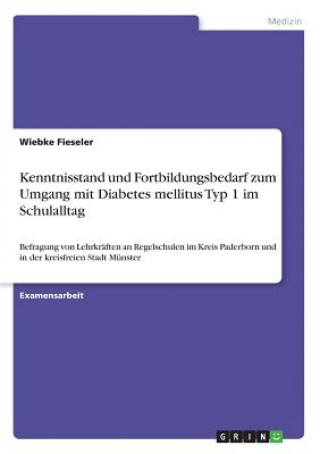 Medizin

Wiebke Fieseler

Kenntnisstand und Fortbildungsbedarf zum Umgang mit Diabetes mellitus Typ 1 im Schulalltag

Befragung von Lehrkräften an Regelschulen im Kreis Paderborn und in der kreisfreien Stadt Münster

Examensarbeit

GRIN